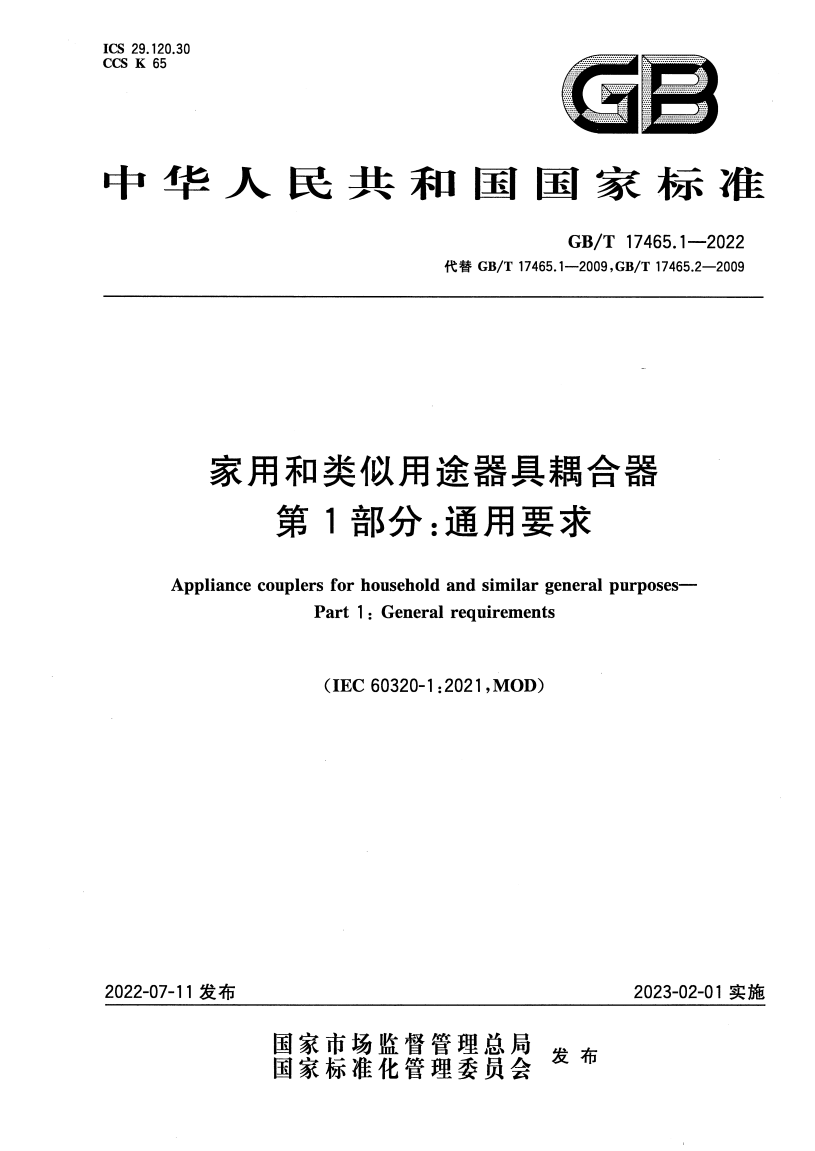 ICS 29.120.30
CCS K 65

GB

中华人民共和国国家标准

GB/T 17465.1—2022
代替 GB/T 17465.1—2009,GB/T 17465.2—2009

家用和类似用途器具耦合器
第1部分:通用要求

Appliance couplers for household and similar general purposes—
Part 1: General requirements

(IEC 60320-1:2021,MOD)

2022-07-11 发布

2023-02-01 实施

国家市场监督管理总局
国家标准化管理委员会
发布